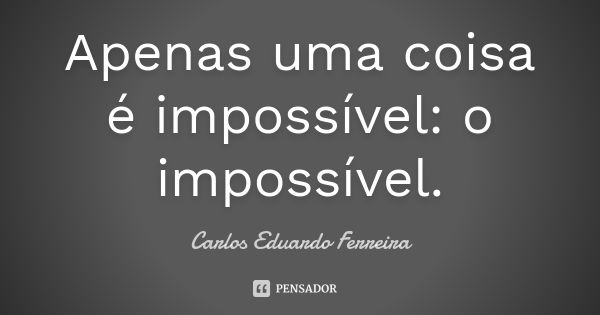 Apenas uma coisa é impossível: o impossível.

Carlos Eduardo Ferreira

PENSADOR